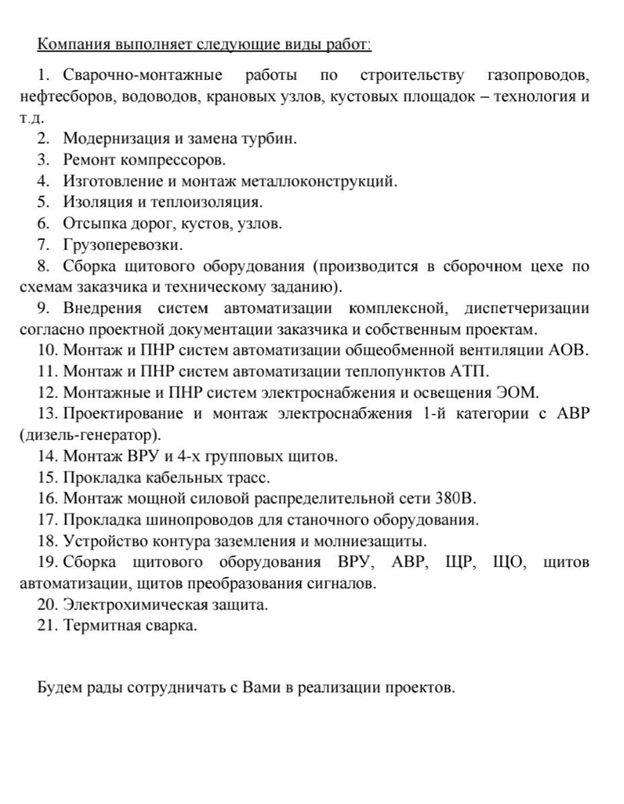 Компания выполняет следующие виды работ:

1. Сварочно-монтажные работы по строительству газопроводов, нефтесборов, водоводов, крановых узлов, кустовых площадок – технология и т.д.
2. Модернизация и замена турбин.
3. Ремонт компрессоров.
4. Изготовление и монтаж металлоконструкций.
5. Изоляция и теплоизоляция.
6. Отсыпка дорог, кустов, узлов.
7. Грузоперевозки.
8. Сборка щитового оборудования (производится в сборочном цехе по схемам заказчика и техническому заданию).
9. Внедрения систем автоматизации комплексной, диспетчеризации согласно проектной документации заказчика и собственным проектам.
10. Монтаж и ПНР систем автоматизации общеобменной вентиляции АОВ.
11. Монтаж и ПНР систем автоматизации теплопунктов АТП.
12. Монтажные и ПНР систем электроснабжения и освещения ЭОМ.
13. Проектирование и монтаж электроснабжения 1-й категории с АВР (дизель-генератор).
14. Монтаж ВРУ и 4-х групповых щитов.
15. Прокладка кабельных трасс.
16. Монтаж мощной силовой распределительной сети 380В.
17. Прокладка шинопроводов для станочного оборудования.
18. Устройство контура заземления и молниезащиты.
19. Сборка щитового оборудования ВРУ, АВР, ЩР, ЩО, щитов автоматизации, щитов преобразования сигналов.
20. Электрохимическая защита.
21. Термитная сварка.

Будем рады сотрудничать с Вами в реализации проектов.